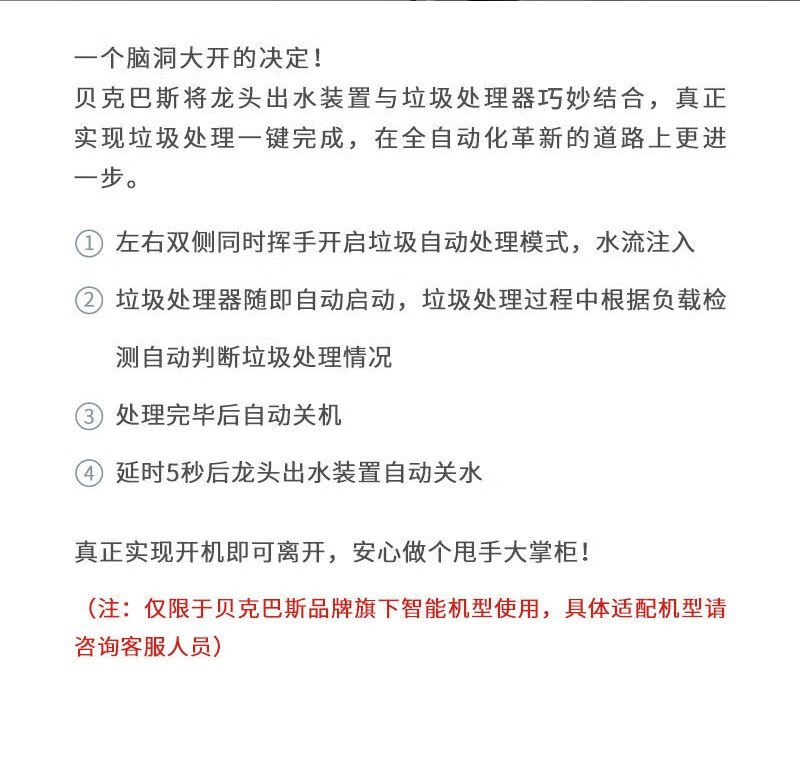 一个脑洞大开的决定！
贝克巴斯将龙头出水装置与垃圾处理器巧妙结合，真正实现垃圾处理一键完成，在全自动化革新的道路上更进一步。

① 左右双侧同时挥手开启垃圾自动处理模式，水流注入

② 垃圾处理器随即自动启动，垃圾处理过程中根据负载检测自动判断垃圾处理情况

③ 处理完毕后自动关机

④ 延时5秒后龙头出水装置自动关水

真正实现开机即可离开，安心做个甩手大掌柜！

（注：仅限于贝克巴斯品牌旗下智能机型使用，具体适配机型请咨询客服人员）